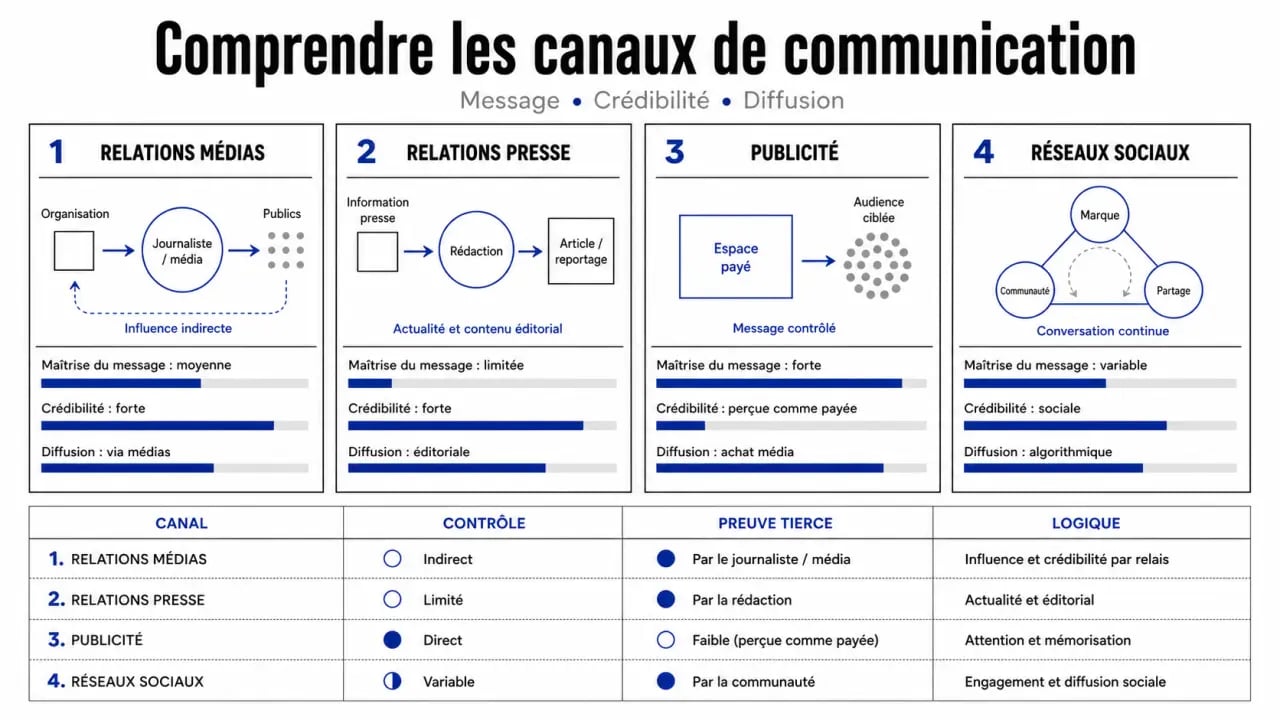 Comprendre les canaux de communication

Message • Crédibilité • Diffusion

1 RELATIONS MÉDIAS

Organisation
Journaliste / média
Publics
Influence indirecte

Maîtrise du message : moyenne
Crédibilité : forte
Diffusion : via médias

2 RELATIONS PRESSE

Information presse
Rédaction
Article / reportage
Actualité et contenu éditorial

Maîtrise du message : limitée
Crédibilité : forte
Diffusion : éditoriale

3 PUBLICITÉ

Espace payé
Audience ciblée
Message contrôlé

Maîtrise du message : forte
Crédibilité : perçue comme payée
Diffusion : achat média

4 RÉSEAUX SOCIAUX

Marque
Communauté
Partage
Conversation continue

Maîtrise du message : variable
Crédibilité : sociale
Diffusion : algorithmique

| CANAL | CONTRÔLE | PREUVE TIERCE | LOGIQUE |
|---|---|---|---|
| 1. RELATIONS MÉDIAS | Indirect | Par le journaliste / média | Influence et crédibilité par relais |
| 2. RELATIONS PRESSE | Limité | Par la rédaction | Actualité et éditorial |
| 3. PUBLICITÉ | Direct | Faible (perçue comme payée) | Attention et mémorisation |
| 4. RÉSEAUX SOCIAUX | Variable | Par la communauté | Engagement et diffusion sociale |